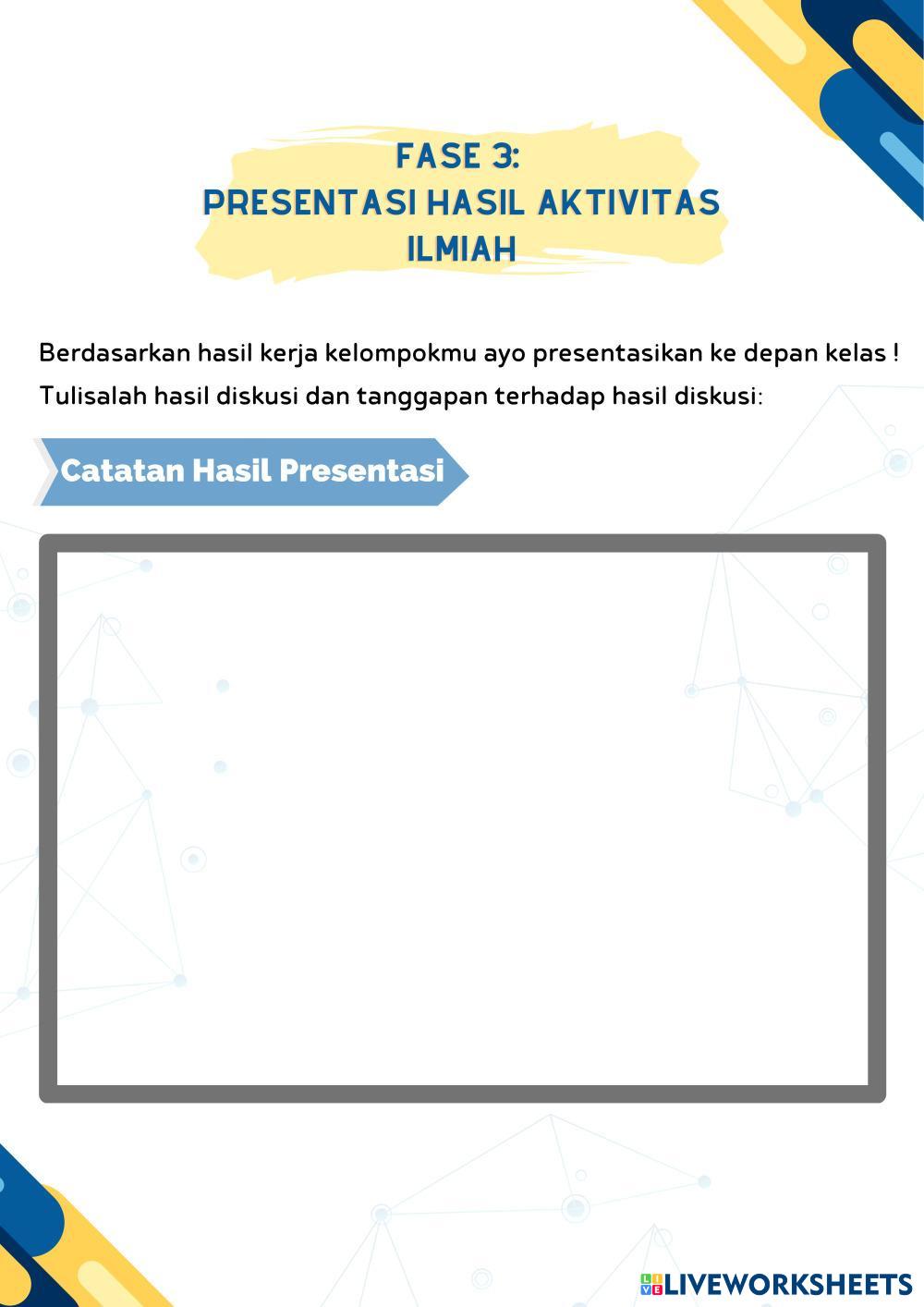 FASE 3:
PRESENTASI HASIL AKTIVITAS
ILMIAH

Berdasarkan hasil kerja kelompokmu ayo presentasikan ke depan kelas !
Tulisalah hasil diskusi dan tanggapan terhadap hasil diskusi:

Catatan Hasil Presentasi

LIVEWORKSHEETS